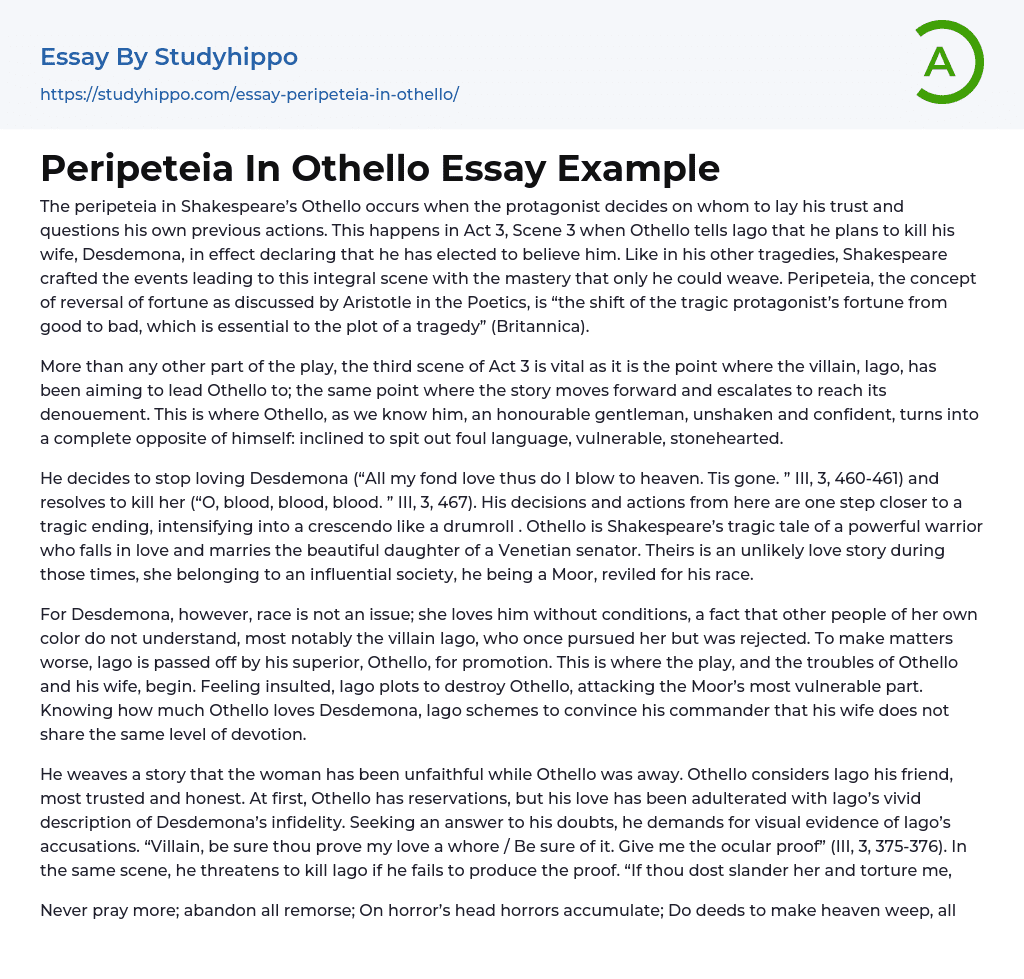 Essay By Studyhippo

https://studyhippo.com/essay-peripeteia-in-othello/

A

Peripeteia In Othello Essay Example

The peripeteia in Shakespeare's Othello occurs when the protagonist decides on whom to lay his trust and questions his own previous actions. This happens in Act 3, Scene 3 when Othello tells Iago that he plans to kill his wife, Desdemona, in effect declaring that he has elected to believe him. Like in his other tragedies, Shakespeare crafted the events leading to this integral scene with the mastery that only he could weave. Peripeteia, the concept of reversal of fortune as discussed by Aristotle in the Poetics, is "the shift of the tragic protagonist's fortune from good to bad, which is essential to the plot of a tragedy" (Britannica).

More than any other part of the play, the third scene of Act 3 is vital as it is the point where the villain, Iago, has been aiming to lead Othello to; the same point where the story moves forward and escalates to reach its denouement. This is where Othello, as we know him, an honourable gentleman, unshaken and confident, turns into a complete opposite of himself: inclined to spit out foul language, vulnerable, stonehearted.

He decides to stop loving Desdemona ("All my fond love thus do I blow to heaven. Tis gone. " III, 3, 460-461) and resolves to kill her ("O, blood, blood, blood. " III, 3, 467). His decisions and actions from here are one step closer to a tragic ending, intensifying into a crescendo like a drumroll . Othello is Shakespeare's tragic tale of a powerful warrior who falls in love and marries the beautiful daughter of a Venetian senator. Theirs is an unlikely love story during those times, she belonging to an influential society, he being a Moor, reviled for his race.

For Desdemona, however, race is not an issue; she loves him without conditions, a fact that other people of her own color do not understand, most notably the villain Iago, who once pursued her but was rejected. To make matters worse, Iago is passed off by his superior, Othello, for promotion. This is where the play, and the troubles of Othello and his wife, begin. Feeling insulted, Iago plots to destroy Othello, attacking the Moor's most vulnerable part. Knowing how much Othello loves Desdemona, Iago schemes to convince his commander that his wife does not share the same level of devotion.

He weaves a story that the woman has been unfaithful while Othello was away. Othello considers Iago his friend, most trusted and honest. At first, Othello has reservations, but his love has been adulterated with Iago's vivid description of Desdemona's infidelity. Seeking an answer to his doubts, he demands for visual evidence of Iago's accusations. "Villain, be sure thou prove my love a whore / Be sure of it. Give me the ocular proof" (III, 3, 375-376). In the same scene, he threatens to kill Iago if he fails to produce the proof. "If thou dost slander her and torture me,

Never pray more; abandon all remorse; On horror's head horrors accumulate; Do deeds to make heaven weep, all